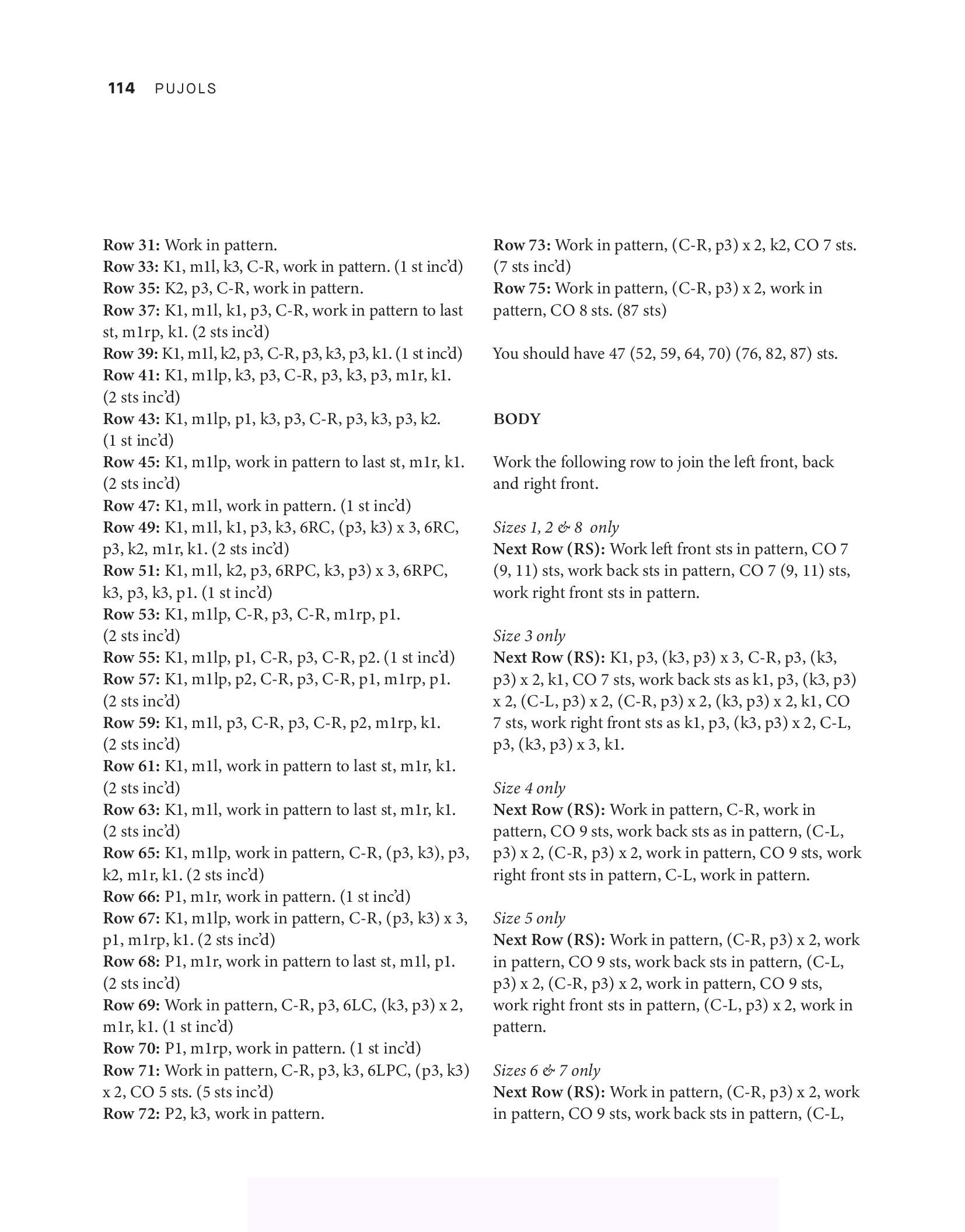 114 PUJOLS

Row 31: Work in pattern.
Row 33: K1, m1l, k3, C-R, work in pattern. (1 st inc'd)
Row 35: K2, p3, C-R, work in pattern.
Row 37: K1, m1l, k1, p3, C-R, work in pattern to last st, m1rp, k1. (2 sts inc'd)
Row 39: K1, m1l, k2, p3, C-R, p3, k3, p3, k1. (1 st inc'd)
Row 41: K1, m1lp, k3, p3, C-R, p3, k3, p3, m1r, k1. (2 sts inc'd)
Row 43: K1, m1lp, p1, k3, p3, C-R, p3, k3, p3, k2. (1 st inc'd)
Row 45: K1, m1lp, work in pattern to last st, m1r, k1. (2 sts inc'd)
Row 47: K1, m1l, work in pattern. (1 st inc'd)
Row 49: K1, m1l, k1, p3, k3, 6RC, (p3, k3) x 3, 6RC, p3, k2, m1r, k1. (2 sts inc'd)
Row 51: K1, m1l, k2, p3, 6RPC, k3, p3) x 3, 6RPC, k3, p3, k3, p1. (1 st inc'd)
Row 53: K1, m1lp, C-R, p3, C-R, m1rp, p1. (2 sts inc'd)
Row 55: K1, m1lp, p1, C-R, p3, C-R, p2. (1 st inc'd)
Row 57: K1, m1lp, p2, C-R, p3, C-R, p1, m1rp, p1. (2 sts inc'd)
Row 59: K1, m1l, p3, C-R, p3, C-R, p2, m1rp, k1. (2 sts inc'd)
Row 61: K1, m1l, work in pattern to last st, m1r, k1. (2 sts inc'd)
Row 63: K1, m1l, work in pattern to last st, m1r, k1. (2 sts inc'd)
Row 65: K1, m1lp, work in pattern, C-R, (p3, k3), p3, k2, m1r, k1. (2 sts inc'd)
Row 66: P1, m1r, work in pattern. (1 st inc'd)
Row 67: K1, m1lp, work in pattern, C-R, (p3, k3) x 3, p1, m1rp, k1. (2 sts inc'd)
Row 68: P1, m1r, work in pattern to last st, m1l, p1. (2 sts inc'd)
Row 69: Work in pattern, C-R, p3, 6LC, (k3, p3) x 2, m1r, k1. (1 st inc'd)
Row 70: P1, m1rp, work in pattern. (1 st inc'd)
Row 71: Work in pattern, C-R, p3, k3, 6LPC, (p3, k3) x 2, CO 5 sts. (5 sts inc'd)
Row 72: P2, k3, work in pattern.
Row 73: Work in pattern, (C-R, p3) x 2, k2, CO 7 sts. (7 sts inc'd)
Row 75: Work in pattern, (C-R, p3) x 2, work in pattern, CO 8 sts. (87 sts)

You should have 47 (52, 59, 64, 70) (76, 82, 87) sts.

BODY

Work the following row to join the left front, back and right front.

Sizes 1, 2 & 8 only
Next Row (RS): Work left front sts in pattern, CO 7 (9, 11) sts, work back sts in pattern, CO 7 (9, 11) sts, work right front sts in pattern.

Size 3 only
Next Row (RS): K1, p3, (k3, p3) x 3, C-R, p3, (k3, p3) x 2, k1, CO 7 sts, work back sts as k1, p3, (k3, p3) x 2, (C-L, p3) x 2, (C-R, p3) x 2, (k3, p3) x 2, k1, CO 7 sts, work right front sts as k1, p3, (k3, p3) x 2, C-L, p3, (k3, p3) x 3, k1.

Size 4 only
Next Row (RS): Work in pattern, C-R, work in pattern, CO 9 sts, work back sts as in pattern, (C-L, p3) x 2, (C-R, p3) x 2, work in pattern, CO 9 sts, work right front sts in pattern, C-L, work in pattern.

Size 5 only
Next Row (RS): Work in pattern, (C-R, p3) x 2, work in pattern, CO 9 sts, work back sts in pattern, (C-L, p3) x 2, (C-R, p3) x 2, work in pattern, CO 9 sts, work right front sts in pattern, (C-L, p3) x 2, work in pattern.

Sizes 6 & 7 only
Next Row (RS): Work in pattern, (C-R, p3) x 2, work in pattern, CO 9 sts, work back sts in pattern, (C-L,